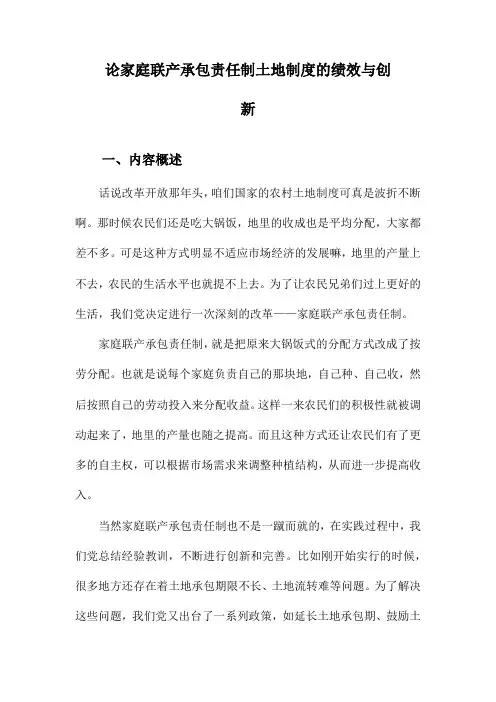 论家庭联产承包责任制土地制度的绩效与创新

一、内容概述

话说改革开放那年头，咱们国家的农村土地制度可真是波折不断啊。那时候农民们还是吃大锅饭，地里的收成也是平均分配，大家都差不多。可是这种方式明显不适应市场经济的发展嘛，地里的产量上不去，农民的生活水平也就提不上去。为了让农民兄弟们过上更好的生活，我们党决定进行一次深刻的改革——家庭联产承包责任制。

家庭联产承包责任制，就是把原来大锅饭式的分配方式改成了按劳分配。也就是说每个家庭负责自己的那块地，自己种、自己收，然后按照自己的劳动投入来分配收益。这样一来农民们的积极性就被调动起来了，地里的产量也随之提高。而且这种方式还让农民们有了更多的自主权，可以根据市场需求来调整种植结构，从而进一步提高收入。

当然家庭联产承包责任制也不是一蹴而就的，在实践过程中，我们党总结经验教训，不断进行创新和完善。比如刚开始实行的时候，很多地方还存在着土地承包期限不长、土地流转难等问题。为了解决这些问题，我们党又出台了一系列政策，如延长土地承包期、鼓励土